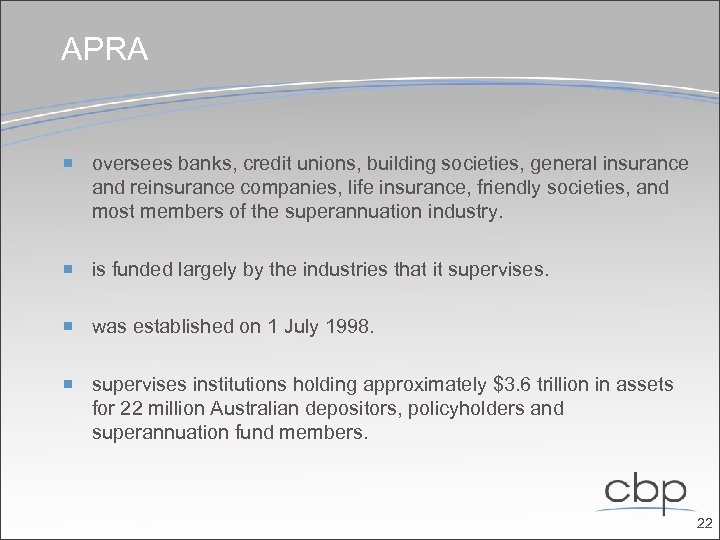 APRA

▪ oversees banks, credit unions, building societies, general insurance and reinsurance companies, life insurance, friendly societies, and most members of the superannuation industry.

▪ is funded largely by the industries that it supervises.

▪ was established on 1 July 1998.

▪ supervises institutions holding approximately \$3.6 trillion in assets for 22 million Australian depositors, policyholders and superannuation fund members.

cbp

22